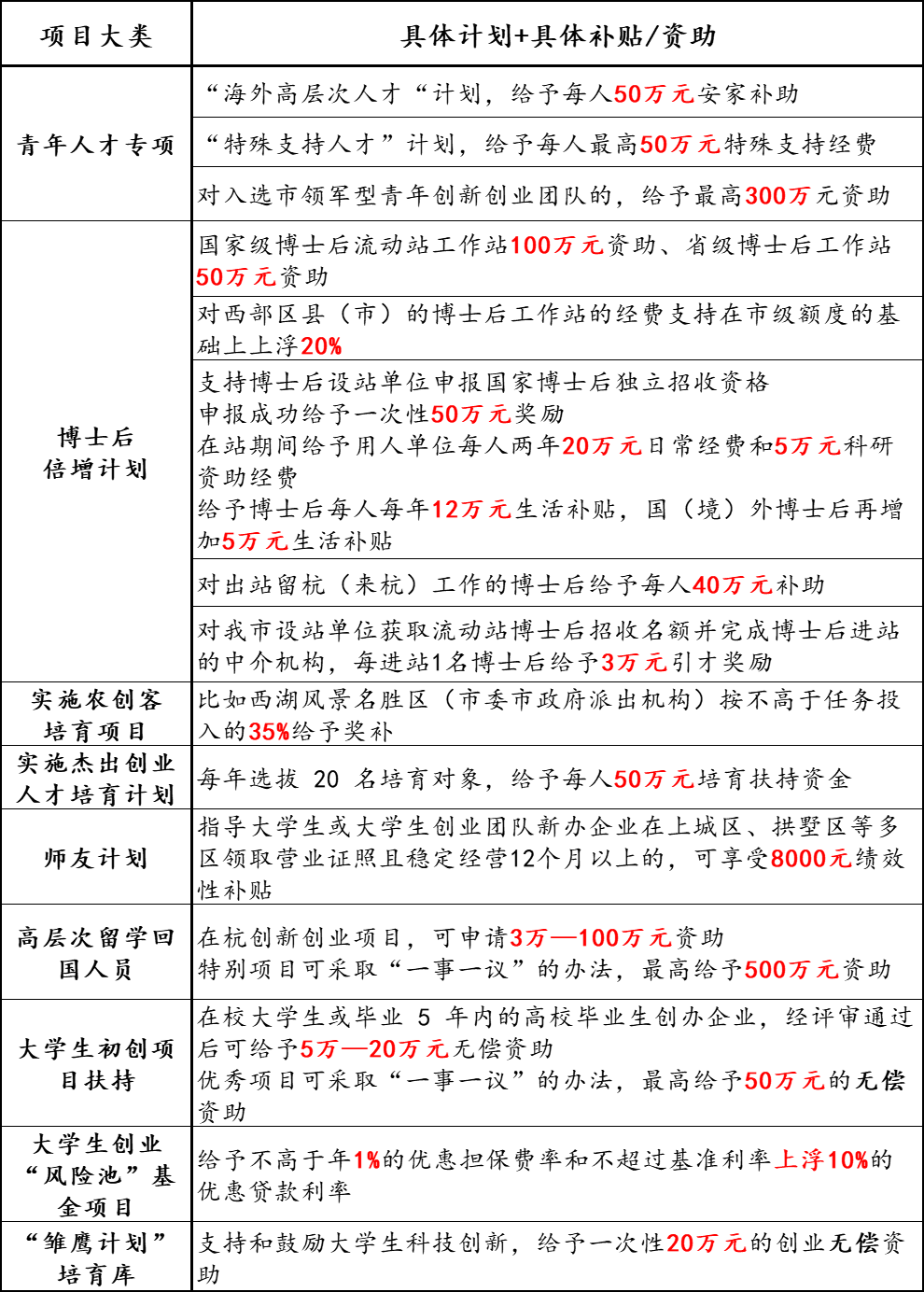 | 项目大类 | 具体计划+具体补贴/资助 |
|---|---|
| 青年人才专项 | “海外高层次人才“计划，给予每人50万元安家补助 |
|  | “特殊支持人才”计划，给予每人最高50万元特殊支持经费 |
|  | 对入选市领军型青年创新创业团队的，给予最高300万元资助 |
| 博士后倍增计划 | 国家级博士后流动站工作站100万元资助、省级博士后工作站50万元资助 |
|  | 对西部区县（市）的博士后工作站的经费支持在市级额度的基础上上浮20% |
|  | 支持博士后设站单位申报国家博士后独立招收资格 申报成功给予一次性50万元奖励 在站期间给予用人单位每人两年20万元日常经费和5万元科研资助经费 给予博士后每人每年12万元生活补贴，国（境）外博士后再增加5万元生活补贴 |
|  | 对出站留杭（来杭）工作的博士后给予每人40万元补助 |
|  | 对我市设站单位获取流动站博士后招收名额并完成博士后进站的中介机构，每进站1名博士后给予3万元引才奖励 |
| 实施农创客培育项目 | 比如西湖风景名胜区（市委市政府派出机构）按不高于任务投入的35%给予奖补 |
| 实施杰出创业人才培育计划 | 每年选拔 20 名培育对象，给予每人50万元培育扶持资金 |
| 师友计划 | 指导大学生或大学生创业团队新办企业在上城区、拱墅区等多区领取营业证照且稳定经营12个月以上的，可享受8000元绩效性补贴 |
| 高层次留学回国人员 | 在杭创新创业项目，可申请3万—100万元资助 特别项目可采取“一事一议”的办法，最高给予500万元资助 |
| 大学生初创项目扶持 | 在校大学生或毕业 5 年内的高校毕业生创办企业，经评审通过后可给予5万—20万元无偿资助 优秀项目可采取“一事一议”的办法，最高给予50万元的无偿资助 |
| 大学生创业“风险池”基金项目 | 给予不高于年1%的优惠担保费率和不超过基准利率上浮10%的优惠贷款利率 |
| “雏鹰计划”培育库 | 支持和鼓励大学生科技创新，给予一次性20万元的创业无偿资助 |